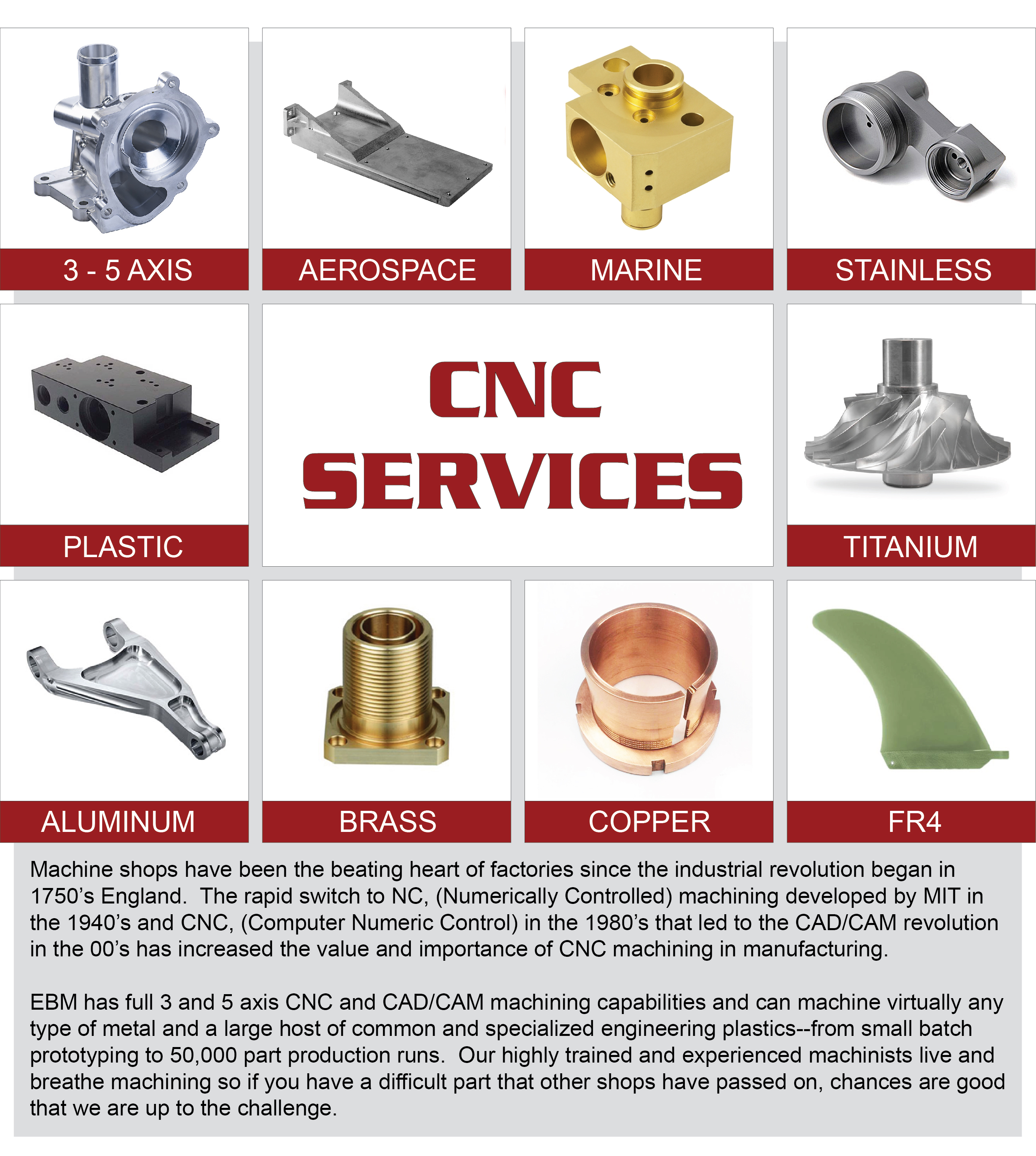 3 - 5 AXIS

AEROSPACE

MARINE

STAINLESS

PLASTIC

CNC SERVICES

TITANIUM

ALUMINUM

BRASS

COPPER

FR4

Machine shops have been the beating heart of factories since the industrial revolution began in 1750's England. The rapid switch to NC, (Numerically Controlled) machining developed by MIT in the 1940's and CNC, (Computer Numeric Control) in the 1980's that led to the CAD/CAM revolution in the 00's has increased the value and importance of CNC machining in manufacturing.

EBM has full 3 and 5 axis CNC and CAD/CAM machining capabilities and can machine virtually any type of metal and a large host of common and specialized engineering plastics--from small batch prototyping to 50,000 part production runs. Our highly trained and experienced machinists live and breathe machining so if you have a difficult part that other shops have passed on, chances are good that we are up to the challenge.